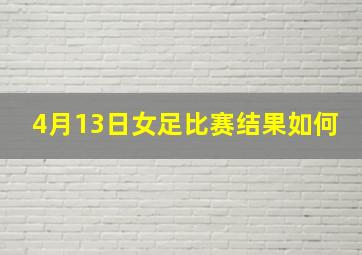 4月13日女足比赛结果如何